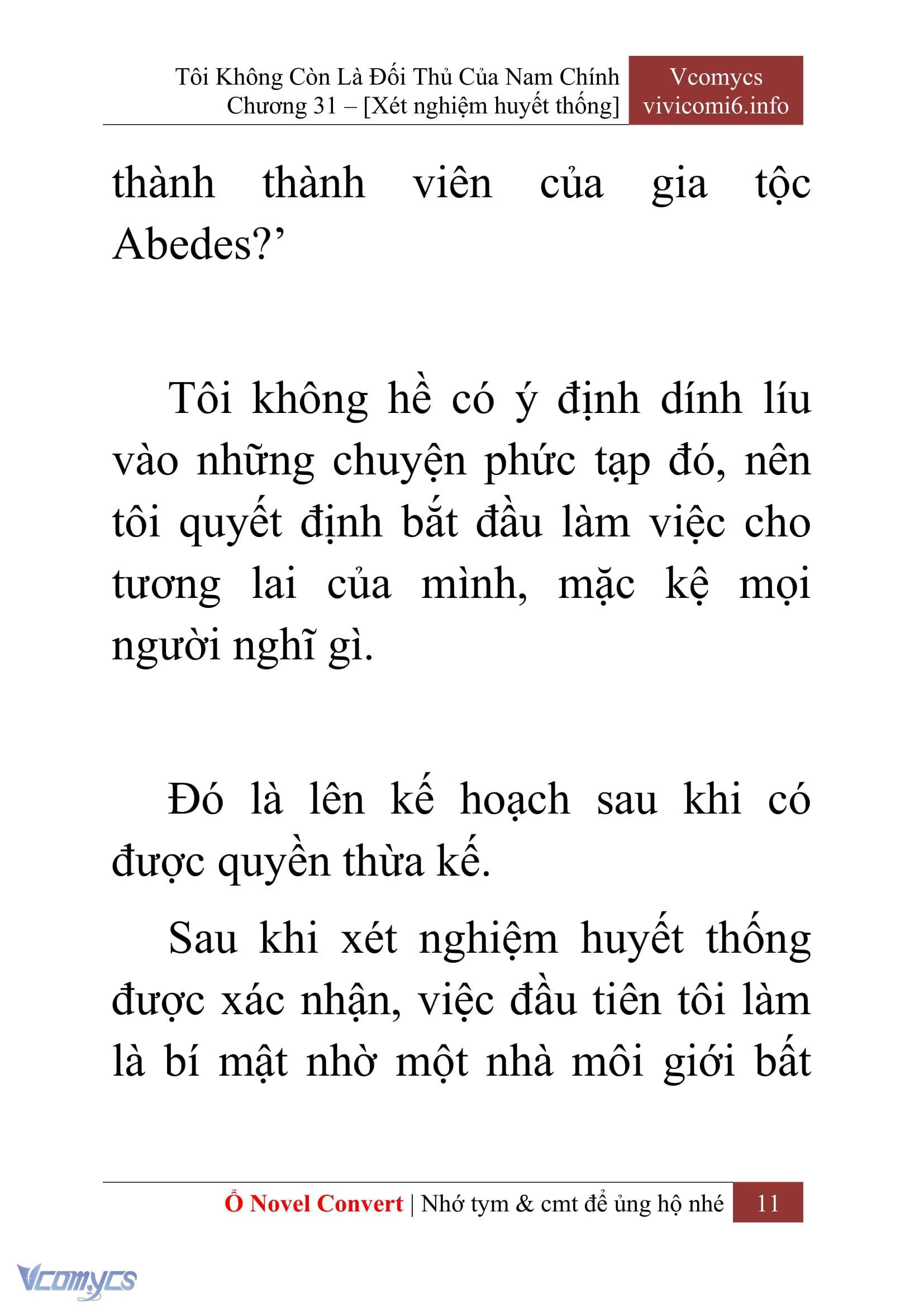 Tôi Không Còn Là Đối Thủ Của Nam Chính
Chương 31 – [Xét nghiệm huyết thống]

Vcomycs
vivicomi6.info

thành thành viên của gia tộc Abedes?’

Tôi không hề có ý định dính líu vào những chuyện phức tạp đó, nên tôi quyết định bắt đầu làm việc cho tương lai của mình, mặc kệ mọi người nghĩ gì.

Đó là lên kế hoạch sau khi có được quyền thừa kế.

Sau khi xét nghiệm huyết thống được xác nhận, việc đầu tiên tôi làm là bí mật nhờ một nhà môi giới bất

Ổ Novel Convert | Nhớ tym & cmt để ủng hộ nhé 11

Vcomycs